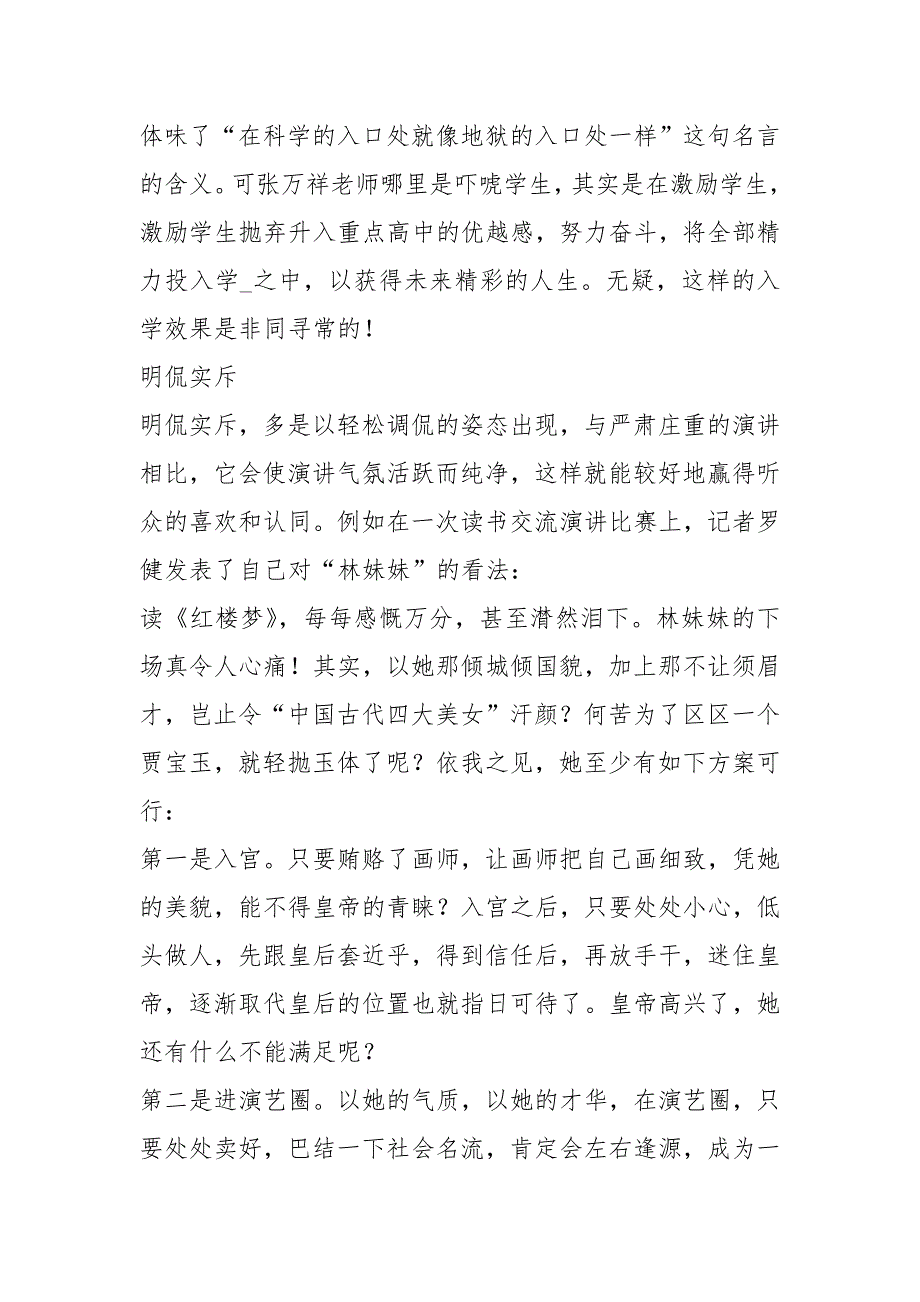 体味了“在科学的入口处就像地狱的入口处一样”这句名言的含义。可张万祥老师哪里是吓唬学生，其实是在激励学生，激励学生抛弃升入重点高中的优越感，努力奋斗，将全部精力投入学_之中，以获得未来精彩的人生。无疑，这样的入学效果是非同寻常的！

明侃实斥

明侃实斥，多是以轻松调侃的姿态出现，与严肃庄重的演讲相比，它会使演讲气氛活跃而纯净，这样就能较好地赢得听众的喜欢和认同。例如在一次读书交流演讲比赛上，记者罗健发表了自己对“林妹妹”的看法：

读《红楼梦》，每每感慨万分，甚至潸然泪下。林妹妹的下场真令人心痛！其实，以她那倾城倾国貌，加上那不让须眉才，岂止令“中国古代四大美女”汗颜？何苦为了区区一个贾宝玉，就轻抛玉体了呢？依我之见，她至少有如下方案可行：

第一是入宫。只要贿赂了画师，让画师把自己画细致，凭她的美貌，能不得皇帝的青睐？入宫之后，只要处处小心，低头做人，先跟皇后套近乎，得到信任后，再放手干，迷住皇帝，逐渐取代皇后的位置也就指日可待了。皇帝高兴了，她还有什么不能满足呢？

第二是进演艺圈。以她的气质，以她的才华，在演艺圈，只要处处卖好，巴结一下社会名流，肯定会左右逢源，成为一